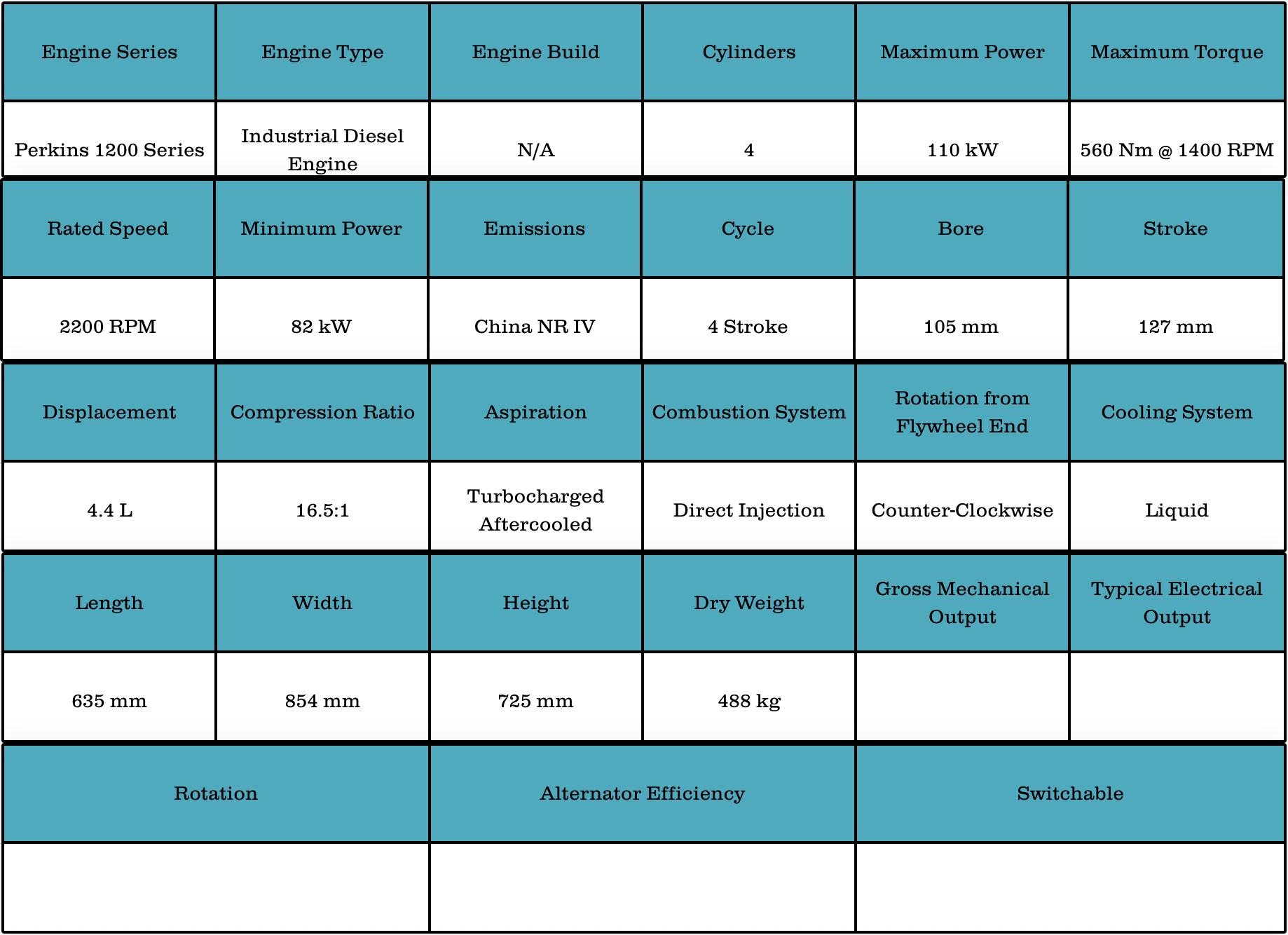 | Engine Series | Engine Type | Engine Build | Cylinders | Maximum Power | Maximum Torque |
|---|---|---|---|---|---|
| Perkins 1200 Series | Industrial Diesel Engine | N/A | 4 | 110 kW | 560 Nm @ 1400 RPM |

| Rated Speed | Minimum Power | Emissions | Cycle | Bore | Stroke |
|---|---|---|---|---|---|
| 2200 RPM | 82 kW | China NR IV | 4 Stroke | 105 mm | 127 mm |

| Displacement | Compression Ratio | Aspiration | Combustion System | Rotation from Flywheel End | Cooling System |
|---|---|---|---|---|---|
| 4.4 L | 16.5:1 | Turbocharged Aftercooled | Direct Injection | Counter-Clockwise | Liquid |

| Length | Width | Height | Dry Weight | Gross Mechanical Output | Typical Electrical Output |
|---|---|---|---|---|---|
| 635 mm | 854 mm | 725 mm | 488 kg | | |

| Rotation | Alternator Efficiency | Switchable |
|---|---|---|
| | | |